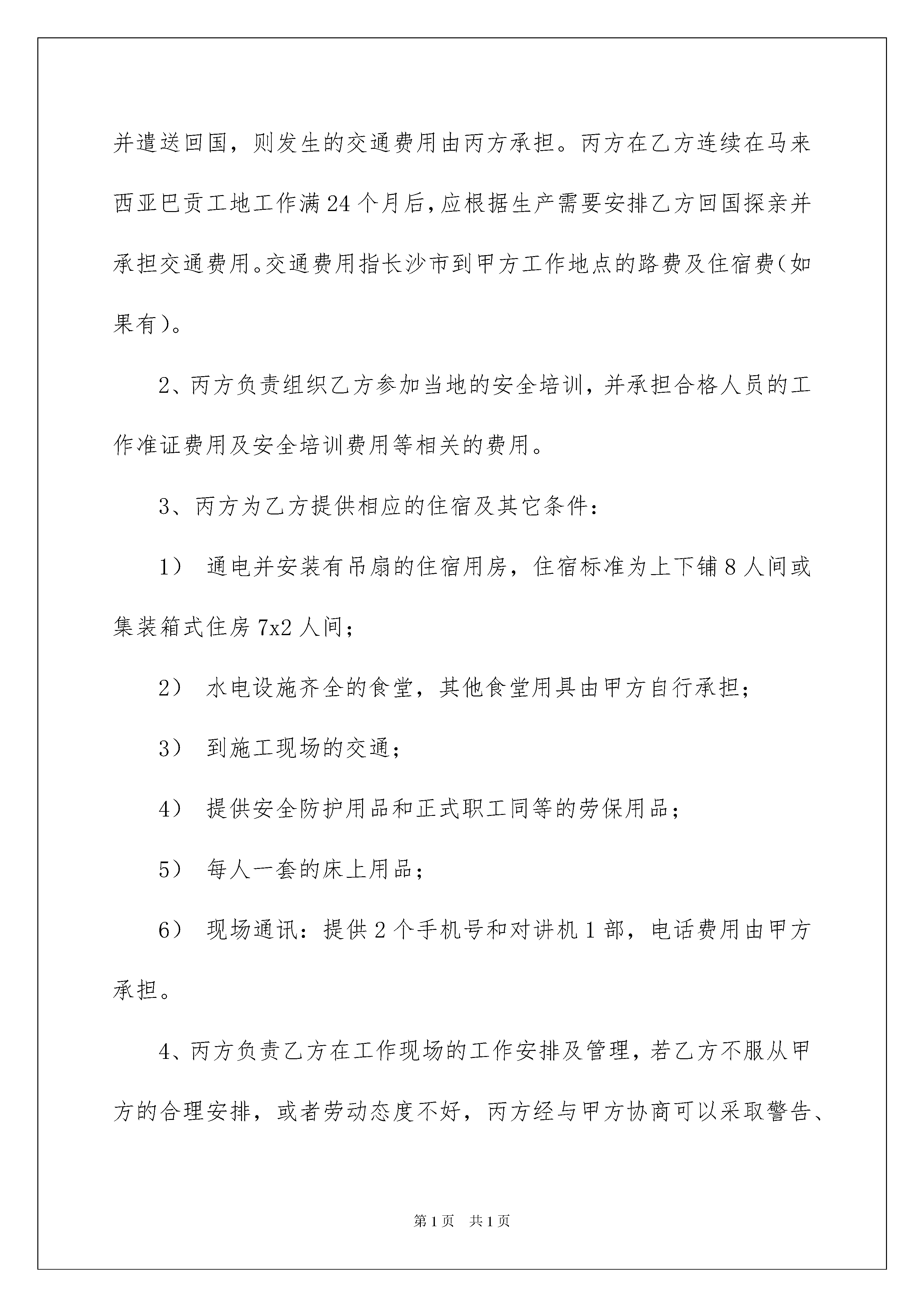 并遣送回国，则发生的交通费用由丙方承担。丙方在乙方连续在马来西亚巴贡工地工作满24个月后，应根据生产需要安排乙方回国探亲并承担交通费用。交通费用指长沙市到甲方工作地点的路费及住宿费（如果有）。

2、丙方负责组织乙方参加当地的安全培训，并承担合格人员的工作准证费用及安全培训费用等相关的费用。

3、丙方为乙方提供相应的住宿及其它条件：

1） 通电并安装有吊扇的住宿用房，住宿标准为上下铺8人间或集装箱式住房7x2人间；

2） 水电设施齐全的食堂，其他食堂用具由甲方自行承担；

3） 到施工现场的交通；

4） 提供安全防护用品和正式职工同等的劳保用品；

5） 每人一套的床上用品；

6） 现场通讯：提供2个手机号和对讲机1部，电话费用由甲方承担。

4、丙方负责乙方在工作现场的工作安排及管理，若乙方不服从甲方的合理安排，或者劳动态度不好，丙方经与甲方协商可以采取警告、

第1页 共1页